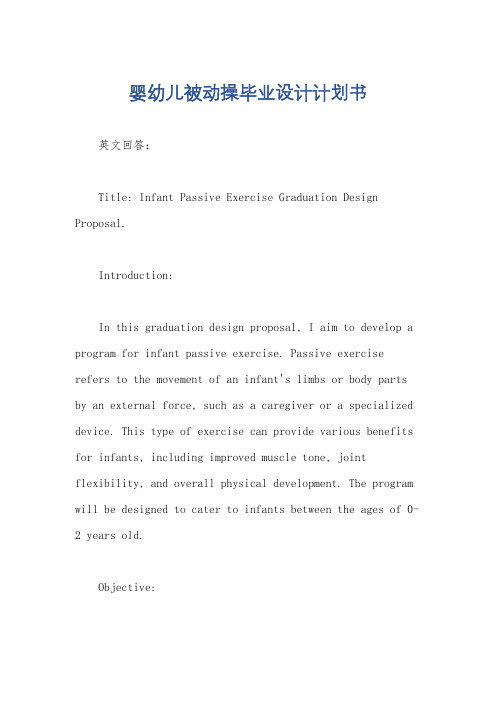 婴幼儿被动操毕业设计计划书

英文回答：

Title: Infant Passive Exercise Graduation Design Proposal.

Introduction:

In this graduation design proposal, I aim to develop a program for infant passive exercise. Passive exercise refers to the movement of an infant's limbs or body parts by an external force, such as a caregiver or a specialized device. This type of exercise can provide various benefits for infants, including improved muscle tone, joint flexibility, and overall physical development. The program will be designed to cater to infants between the ages of 0-2 years old.

Objective: